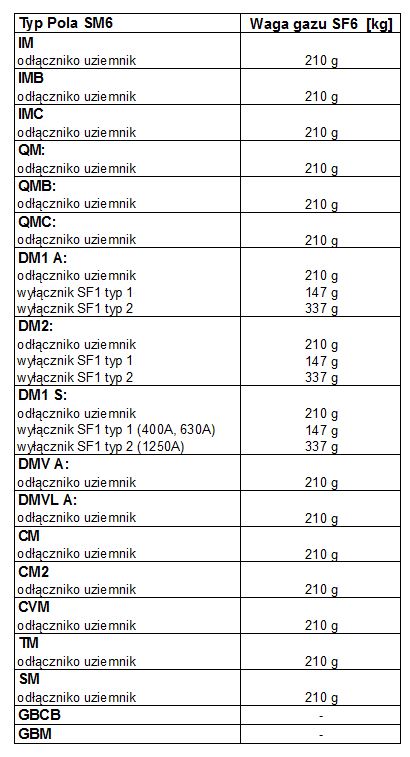 | Typ Pola SM6 | Waga gazu SF6 [kg] |
|---|---|
| IM | |
| odłączniko uziemnik | 210 g |
| IMB | |
| odłączniko uziemnik | 210 g |
| IMC | |
| odłączniko uziemnik | 210 g |
| QM: | |
| odłączniko uziemnik | 210 g |
| QMB: | |
| odłączniko uziemnik | 210 g |
| QMC: | |
| odłączniko uziemnik | 210 g |
| DM1 A: | |
| odłączniko uziemnik | 210 g |
| wyłącznik SF1 typ 1 | 147 g |
| wyłącznik SF1 typ 2 | 337 g |
| DM2: | |
| odłączniko uziemnik | 210 g |
| wyłącznik SF1 typ 1 | 147 g |
| wyłącznik SF1 typ 2 | 337 g |
| DM1 S: | |
| odłączniko uziemnik | 210 g |
| wyłącznik SF1 typ 1 (400A, 630A) | 147 g |
| wyłącznik SF1 typ 2 (1250A) | 337 g |
| DMV A: | |
| odłączniko uziemnik | 210 g |
| DMVL A: | |
| odłączniko uziemnik | 210 g |
| CM | |
| odłączniko uziemnik | 210 g |
| CM2 | |
| odłączniko uziemnik | 210 g |
| CVM | |
| odłączniko uziemnik | 210 g |
| TM | |
| odłączniko uziemnik | 210 g |
| SM | |
| odłączniko uziemnik | 210 g |
| GBCB | - |
| GBM | - |